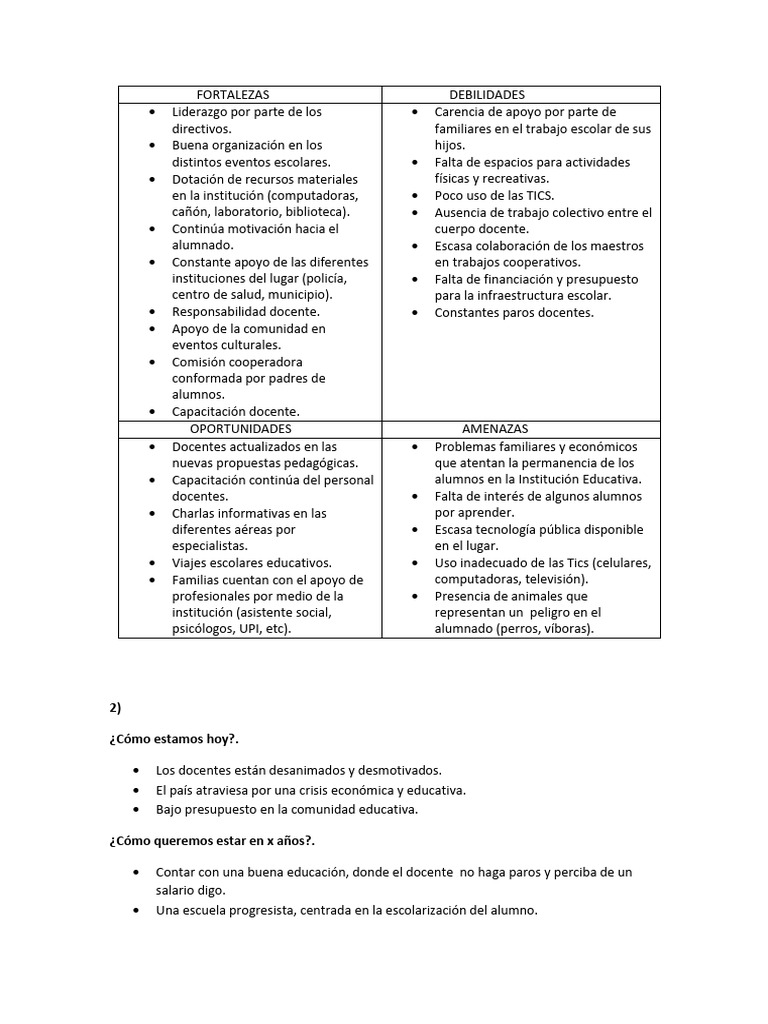 | FORTALEZAS | DEBILIDADES |
|---|---|
| • Liderazgo por parte de los directivos. • Buena organización en los distintos eventos escolares. • Dotación de recursos materiales en la institución (computadoras, cañón, laboratorio, biblioteca). • Continúa motivación hacia el alumnado. • Constante apoyo de las diferentes instituciones del lugar (policía, centro de salud, municipio). • Responsabilidad docente. • Apoyo de la comunidad en eventos culturales. • Comisión cooperadora conformada por padres de alumnos. • Capacitación docente. | • Carencia de apoyo por parte de familiares en el trabajo escolar de sus hijos. • Falta de espacios para actividades físicas y recreativas. • Poco uso de las TICS. • Ausencia de trabajo colectivo entre el cuerpo docente. • Escasa colaboración de los maestros en trabajos cooperativos. • Falta de financiación y presupuesto para la infraestructura escolar. • Constantes paros docentes. |
| OPORTUNIDADES | AMENAZAS |
| • Docentes actualizados en las nuevas propuestas pedagógicas. • Capacitación continúa del personal docentes. • Charlas informativas en las diferentes aéreas por especialistas. • Viajes escolares educativos. • Familias cuentan con el apoyo de profesionales por medio de la institución (asistente social, psicólogos, UPI, etc). | • Problemas familiares y económicos que atentan la permanencia de los alumnos en la Institución Educativa. • Falta de interés de algunos alumnos por aprender. • Escasa tecnología pública disponible en el lugar. • Uso inadecuado de las Tics (celulares, computadoras, televisión). • Presencia de animales que representan un peligro en el alumnado (perros, víboras). |

2)

¿Cómo estamos hoy?.

• Los docentes están desanimados y desmotivados.
• El país atraviesa por una crisis económica y educativa.
• Bajo presupuesto en la comunidad educativa.

¿Cómo queremos estar en x años?.

• Contar con una buena educación, donde el docente no haga paros y perciba de un salario digo.
• Una escuela progresista, centrada en la escolarización del alumno.